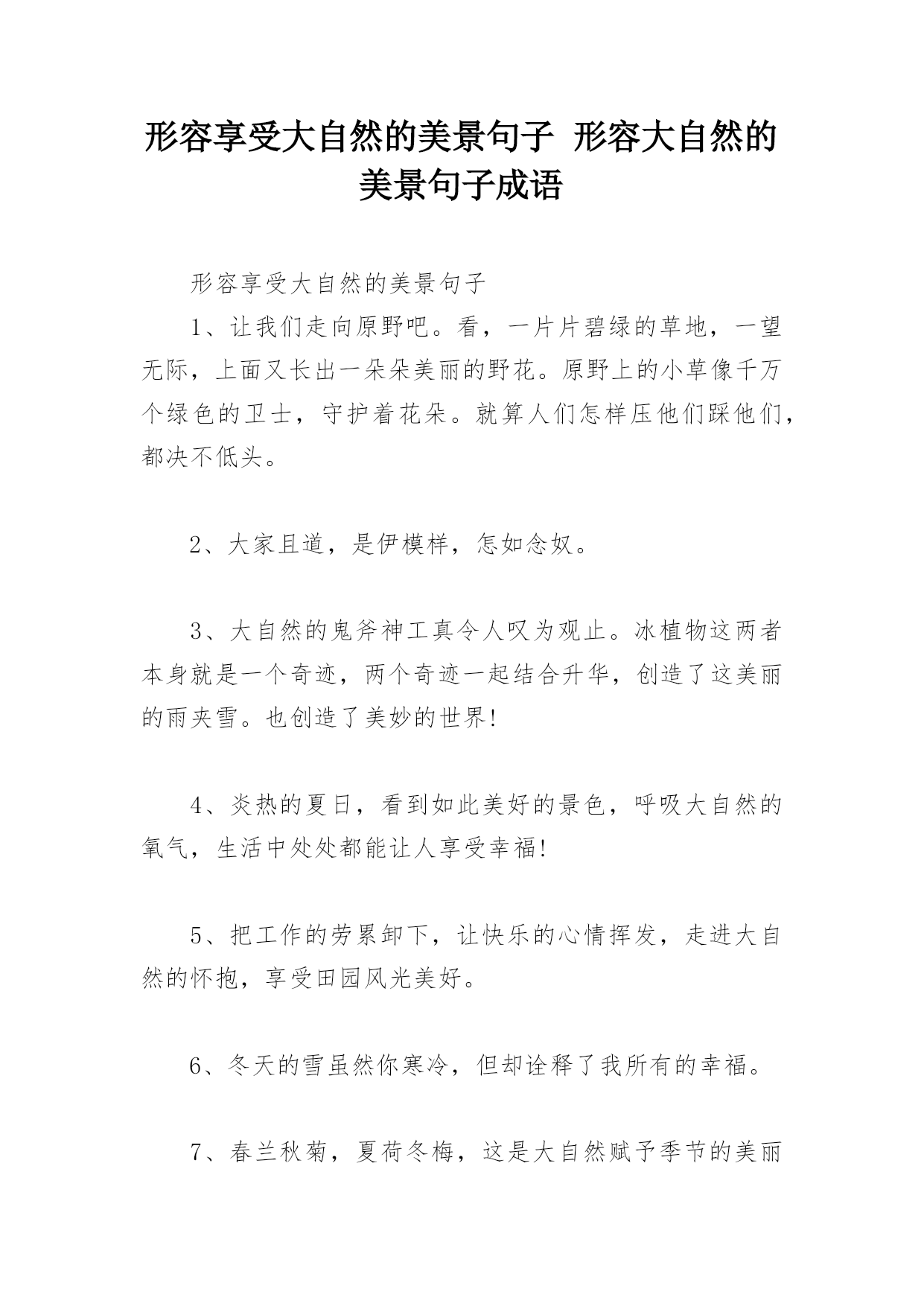 形容享受大自然的美景句子 形容大自然的美景句子成语

形容享受大自然的美景句子

1、让我们走向原野吧。看，一片片碧绿的草地，一望无际，上面又长出一朵朵美丽的野花。原野上的小草像千万个绿色的卫士，守护着花朵。就算人们怎样压他们踩他们，都决不低头。

2、大家且道，是伊模样，怎如念奴。

3、大自然的鬼斧神工真令人叹为观止。冰植物这两者本身就是一个奇迹，两个奇迹一起结合升华，创造了这美丽的雨夹雪。也创造了美妙的世界!

4、炎热的夏日，看到如此美好的景色，呼吸大自然的氧气，生活中处处都能让人享受幸福!

5、把工作的劳累卸下，让快乐的心情挥发，走进大自然的怀抱，享受田园风光美好。

6、冬天的雪虽然你寒冷，但却诠释了我所有的幸福。

7、春兰秋菊，夏荷冬梅，这是大自然赋予季节的美丽